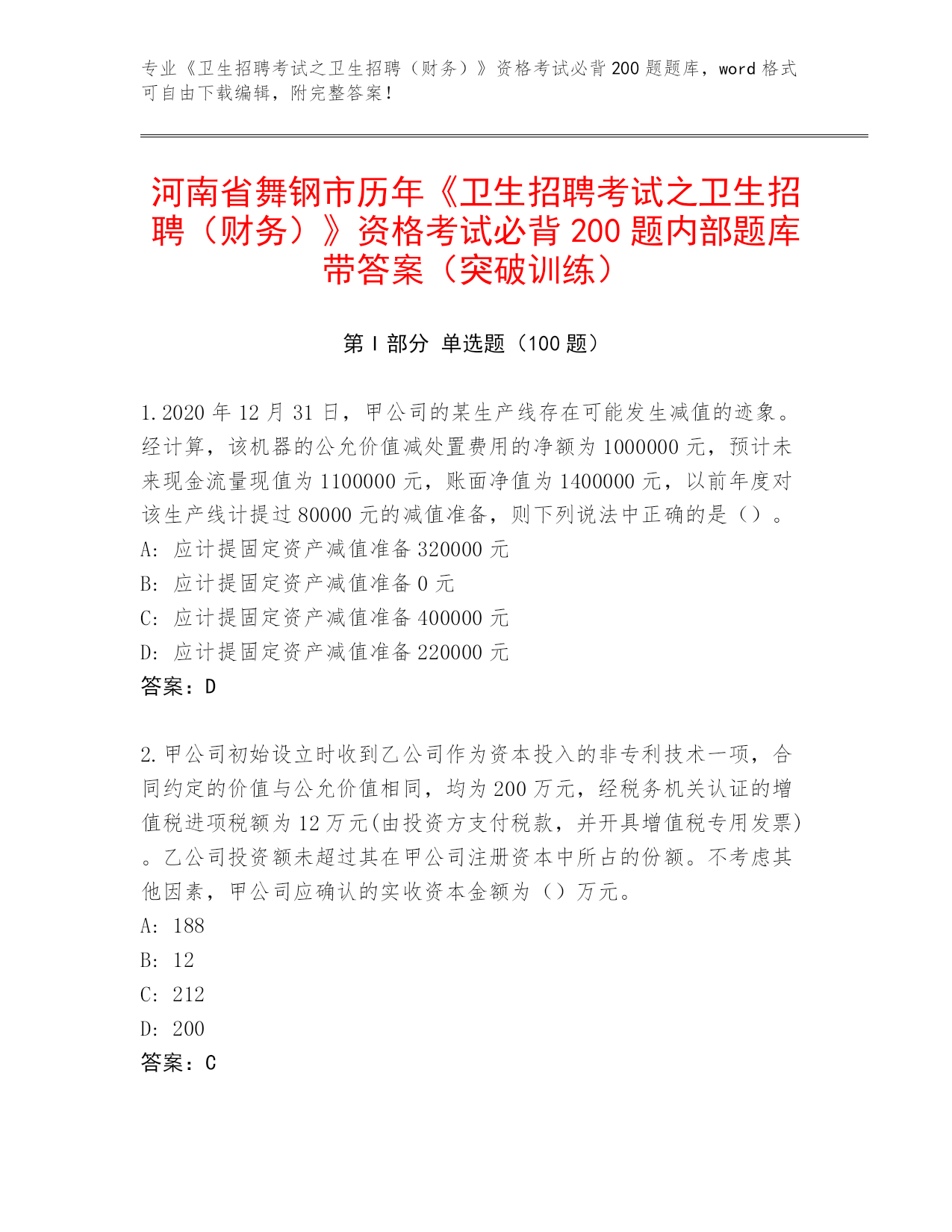 专业《卫生招聘考试之卫生招聘（财务）》资格考试必背200题题库，word格式可自由下载编辑，附完整答案！

河南省舞钢市历年《卫生招聘考试之卫生招聘（财务）》资格考试必背200题内部题库带答案（突破训练）

第Ⅰ部分 单选题（100题）

1.2020年12月31日，甲公司的某生产线存在可能发生减值的迹象。经计算，该机器的公允价值减处置费用的净额为1000000元，预计未来现金流量现值为1100000元，账面净值为1400000元，以前年度对该生产线计提过80000元的减值准备，则下列说法中正确的是（）。

A:应计提固定资产减值准备320000元

B:应计提固定资产减值准备0元

C:应计提固定资产减值准备400000元

D:应计提固定资产减值准备220000元

答案：D

2.甲公司初始设立时收到乙公司作为资本投入的非专利技术一项，合同约定的价值与公允价值相同，均为200万元，经税务机关认证的增值税进项税额为12万元(由投资方支付税款，并开具增值税专用发票)。乙公司投资额未超过其在甲公司注册资本中所占的份额。不考虑其他因素，甲公司应确认的实收资本金额为（）万元。

A:188

B:12

C:212

D:200

答案：C